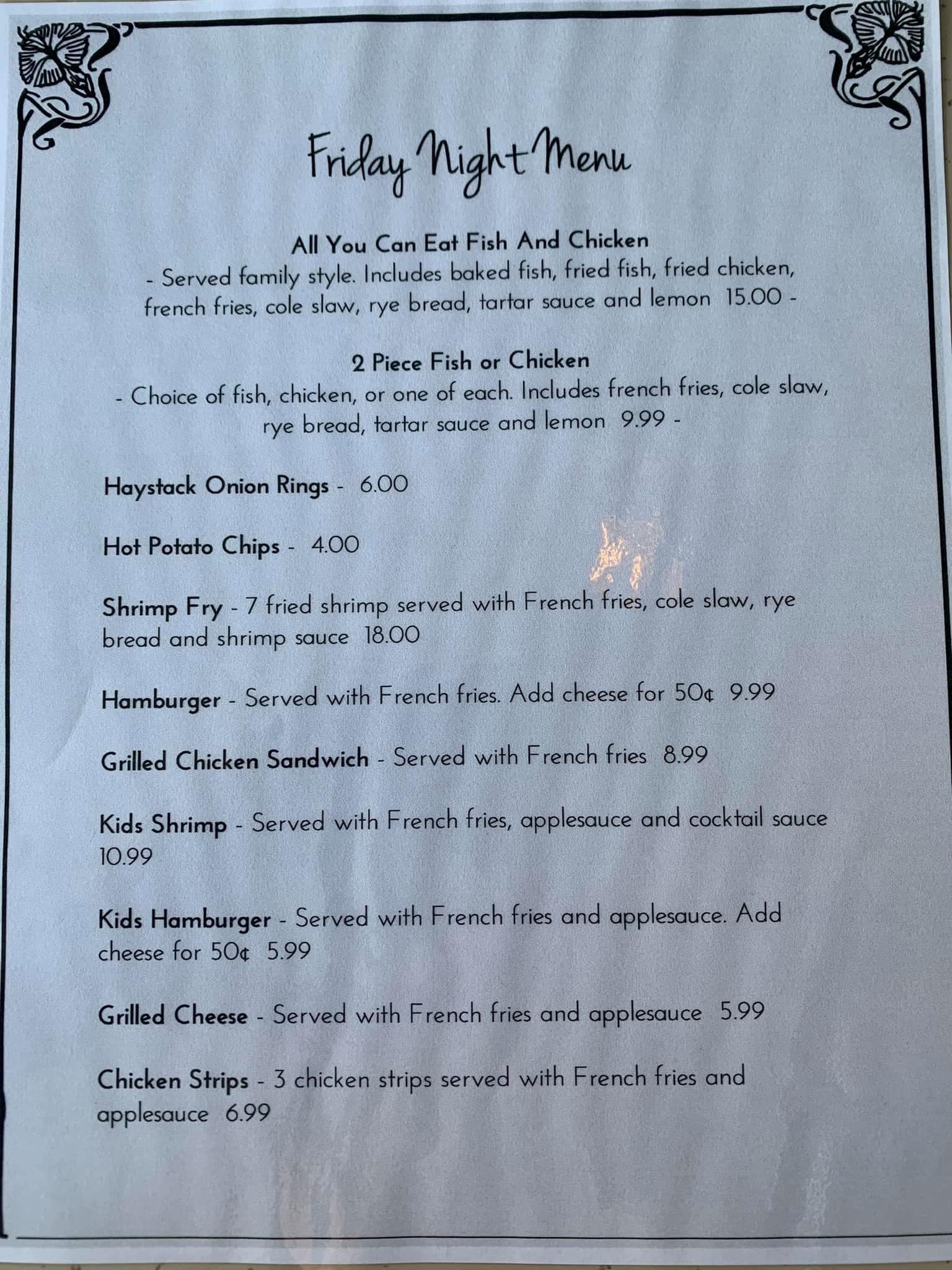 Friday Night Menu

All You Can Eat Fish And Chicken
- Served family style. Includes baked fish, fried fish, fried chicken, french fries, cole slaw, rye bread, tartar sauce and lemon 15.00 -

2 Piece Fish or Chicken
- Choice of fish, chicken, or one of each. Includes french fries, cole slaw, rye bread, tartar sauce and lemon 9.99 -

Haystack Onion Rings - 6.00

Hot Potato Chips - 4.00

Shrimp Fry - 7 fried shrimp served with French fries, cole slaw, rye bread and shrimp sauce 18.00

Hamburger - Served with French fries. Add cheese for 50¢ 9.99

Grilled Chicken Sandwich - Served with French fries 8.99

Kids Shrimp - Served with French fries, applesauce and cocktail sauce 10.99

Kids Hamburger - Served with French fries and applesauce. Add cheese for 50¢ 5.99

Grilled Cheese - Served with French fries and applesauce 5.99

Chicken Strips - 3 chicken strips served with French fries and applesauce 6.99